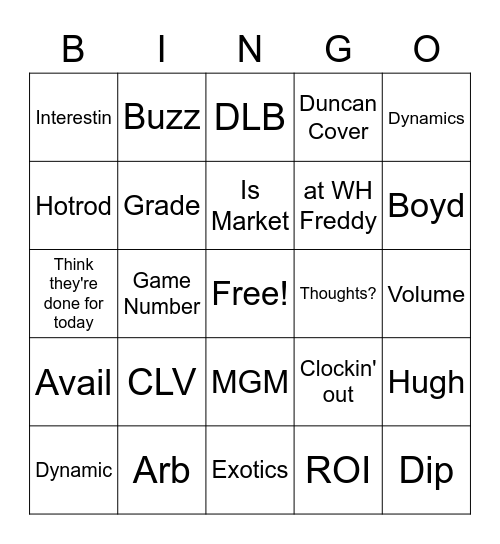 | B | I | N | G | O |
|---|---|---|---|---|
| Interestin | Buzz | DLB | Duncan Cover | Dynamics |
| Hotrod | Grade | Is Market | at WH Freddy | Boyd |
| Think they're done for today | Game Number | Free! | Thoughts? | Volume |
| Avail | CLV | MGM | Clockin' out | Hugh |
| Dynamic | Arb | Exotics | ROI | Dip |